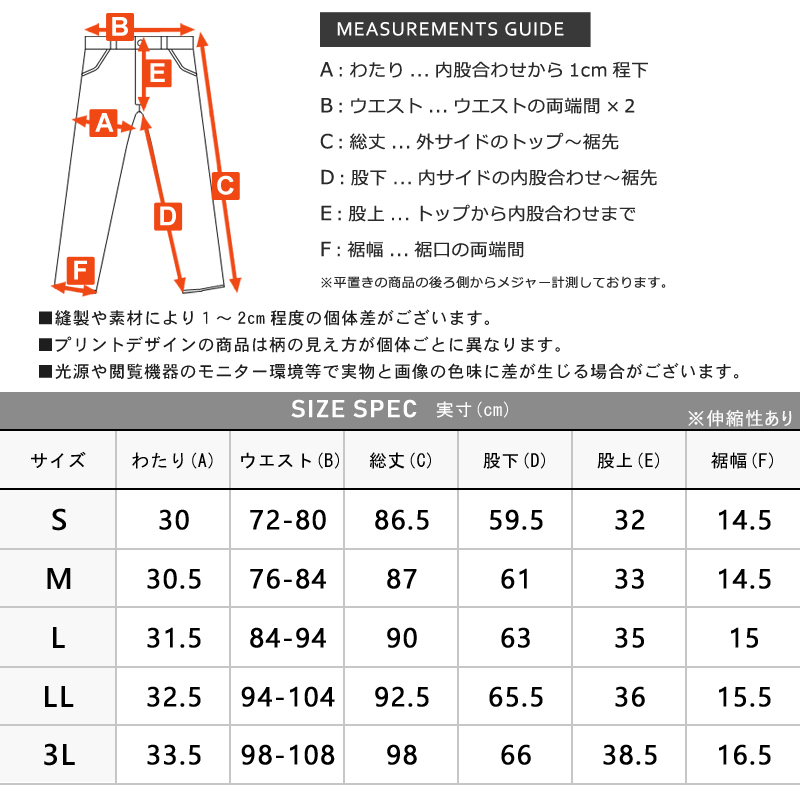 B
E
A
C
D
F

MEASUREMENTS GUIDE

A : わたり ... 内股合わせから 1cm 程下
B : ウエスト ... ウエストの両端間 × 2
C : 総丈 ... 外サイドのトップ〜裾先
D : 股下 ... 内サイドの内股合わせ〜裾先
E : 股上 ... トップから内股合わせまで
F : 裾幅 ... 裾口の両端間
※平置きの商品の後ろ側からメジャー計測しております。

■縫製や素材により 1 〜 2cm 程度の個体差がございます。
■プリントデザインの商品は柄の見え方が個体ごとに異なります。
■光源や閲覧機器のモニター環境等で実物と画像の色味に差が生じる場合がございます。

SIZE SPEC 実寸（cm） ※伸縮性あり

| サイズ | わたり（A） | ウエスト（B） | 総丈（C） | 股下（D） | 股上（E） | 裾幅（F） |
|---|---|---|---|---|---|---|
| S | 30 | 72-80 | 86.5 | 59.5 | 32 | 14.5 |
| M | 30.5 | 76-84 | 87 | 61 | 33 | 14.5 |
| L | 31.5 | 84-94 | 90 | 63 | 35 | 15 |
| LL | 32.5 | 94-104 | 92.5 | 65.5 | 36 | 15.5 |
| 3L | 33.5 | 98-108 | 98 | 66 | 38.5 | 16.5 |